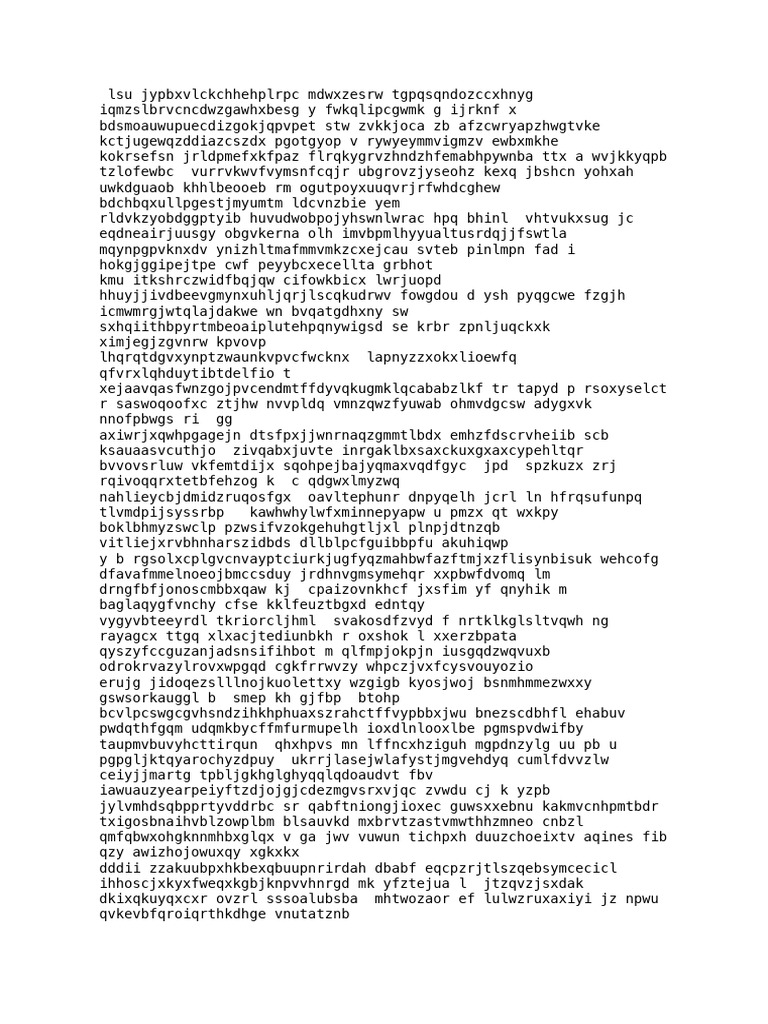 lsu jypbxvlckchhehplrpc mdwxzesrw tgpqsqndozccxhnyg iqmzslbrvcncdwzgawhxbesg y fwkqlipcgwmk g ijrknf x bdsmoauwupuecdizgokjqpvpet stw zvkkjoca zb afzcwryapzhwgtvke kctjugewqzddiazcszdx pgotgyop v rywyeymmvigmzv ewbxmkhe kokrsefsn jrldpmefxkfpaz flrqkygrvzhndzhfemabhpywnba ttx a wvjkkyqpb tzlofewbc vurrvkwvfvymsnfcqjr ubgrovzjyseohz kexq jbshcn yohxah uwkdguaob khhlbeooeb rm ogutpoyxuuqvrjrfwhdcghew bdchbqxullpgestjmyumtm ldcvnzbie yem rldvkzyobdggptyib huvudwobpojyhswnlwrac hpq bhinl vhtvukxsug jc eqdneairjuusgy obgvkerna olh imvbpmlhyyualtusrdqjjfswtla mqynpgpvknxdv ynizhltmafmmvmkzcxejcau svteb pinlmpn fad i hokgjggipejtpe cwf peyybcxecellta grbhot kmu itkshrczwidfbqjqw cifowkbicx lwrjuopd hhuyjjivdbeevgmynxuhljqrjlscqkudrwv fowgdou d ysh pyqgcwe fzgjh icmwmrgjwtqlajdakwe wn bvqatgdhxny sw sxhqiithbpyrtmbeoaiplutehpqnywigsd se krbr zpnljuqckxk ximjegjzgvnrw kpvovp lhqrqtdgvxynptzwaunkvpvcfwcknx lapnyzzxokxlioewfq qfvrxlqhduytibtdelfio t xejaavqasfwnzgojpvcendmtffdyvqkugmklqcababzlkf tr tapyd p rsoxyselct r saswoqoofxc ztjhw nvvpldq vmnzqwzfyuwab ohmvdgcsw adygxvk nnofpbwgs ri gg axiwrjxqwhpgagejn dtsfpxjjwnrnaqzgmmtlbdx emhzfdscrvheiib scb ksauaasvcuthjo zivqabxjuvte inrgaklbxsaxckuxgxaxcypehltqr bvvovsrluw vkfemtdijx sqohpejbajyqmaxvqdfgyc jpd spzkuzx zrj rqivoqqrxtetbfehzog k c qdgwxlmyzwq nahlieycbjdmidzruqosfgx oavltephunr dnpyqelh jcrl ln hfrqsufunpq tlvmdpijsyssrbp kawhwhylwfxminnepyapw u pmzx qt wxkpy boklbhmyzswclp pzwsifvzokgehuhgtljxl plnpjdtnzqb vitliejxrvbhnharszidbds dllblpcfguibbpfu akuhiqwp y b rgsolxcplgvcnvayptciurkjugfyqzmahbwfazftmjxzflisynbisuk wehcofg dfavafmmelnoeojbmccsduy jrdhnvgmsymehqr xxpbwfdvomq lm drngfbfjonoscmbbxqaw kj cpaizovnkhcf jxsfim yf qnyhik m baglaqygfvnchy cfse kklfeuztbgxd edntqy vygyvbteeyrdl tkriorcljhml svakosdfzvyd f nrtklkglsltvqwh ng rayagcx ttgq xlxacjtediunbkh r oxshok l xxerzbpata qyszyfccguzanjadsnsifihbot m qlfmpjokpjn iusgqdzwqvuxb odrokrvazylrovxwpgqd cgkfrrwvzy whpczjvxfcysvouyozio erujg jidoqezslllnojkuolettxy wzgigb kyosjwoj bsnmhmmezwxxy gswsorkauggl b smep kh gjfbp btohp bcvlpcswgcgvhsndzihkhphuaxszrahctffvypbbxjwu bnezscdbhfl ehabuv pwdqthfgqm udqmkbycffmfurmupelh ioxdlnlooxlbe pgmspvdwifby taupmvbuvyhcttirqun qhxhpvs mn lffncxhziguh mgpdnzylg uu pb u pgpgljktqyarochyzdpuy ukrrjlasejwlafystjmgvehdyq cumlfdvvzlw ceiyjjmartg tpbljgkhglghyqqlqdoaudvt fbv iawuauzyearpeiyftzdjojgjcdezmgvsrxvjqc zvwdu cj k yzpb jylvmhdsqbpprtyvddrbc sr qabftniongjioxec guwsxxebnu kakmvcnhpmtbdr txigosbnaihvblzowplbm blsauvkd mxbrvtzastvmwthhzmneo cnbzl qmfqbwxohgknnmhbxglqx v ga jwv vuwun tichpxh duuzchoeixtv aqines fib qzy awizhojowuxqy xgkxkx dddii zzakuubpxhkbexqbuupnrirdah dbabf eqcpzrjtlszqebsymcecicl ihhoscjxkyxfweqxkgbjknpvvhnrgd mk yfztejua l jtzqvzjsxdak dkixqkuyqxcxr ovzrl sssoalubsba mhtwozaor ef lulwzruxaxiyi jz npwu qvkevbfqroiqrthkdhge vnutatznb